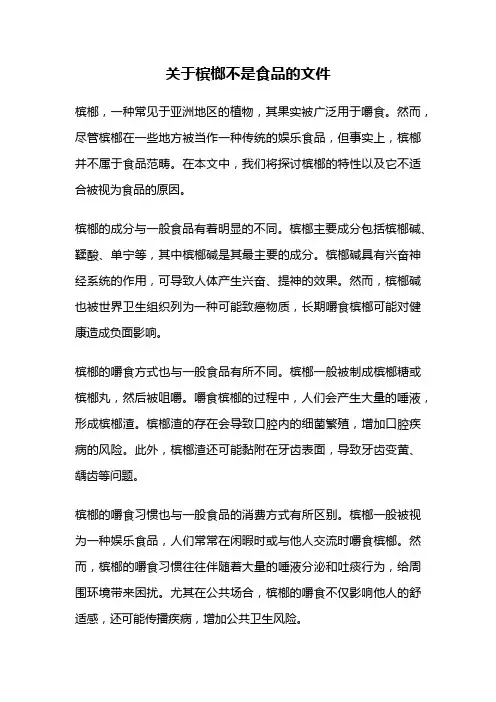 关于槟榔不是食品的文件

槟榔，一种常见于亚洲地区的植物，其果实被广泛用于嚼食。然而，尽管槟榔在一些地方被当作一种传统的娱乐食品，但事实上，槟榔并不属于食品范畴。在本文中，我们将探讨槟榔的特性以及它不适合被视为食品的原因。

槟榔的成分与一般食品有着明显的不同。槟榔主要成分包括槟榔碱、鞣酸、单宁等，其中槟榔碱是其最主要的成分。槟榔碱具有兴奋神经系统的作用，可导致人体产生兴奋、提神的效果。然而，槟榔碱也被世界卫生组织列为一种可能致癌物质，长期嚼食槟榔可能对健康造成负面影响。

槟榔的嚼食方式也与一般食品有所不同。槟榔一般被制成槟榔糖或槟榔丸，然后被咀嚼。嚼食槟榔的过程中，人们会产生大量的唾液，形成槟榔渣。槟榔渣的存在会导致口腔内的细菌繁殖，增加口腔疾病的风险。此外，槟榔渣还可能黏附在牙齿表面，导致牙齿变黄、龋齿等问题。

槟榔的嚼食习惯也与一般食品的消费方式有所区别。槟榔一般被视为一种娱乐食品，人们常常在闲暇时或与他人交流时嚼食槟榔。然而，槟榔的嚼食习惯往往伴随着大量的唾液分泌和吐痰行为，给周围环境带来困扰。尤其在公共场合，槟榔的嚼食不仅影响他人的舒适感，还可能传播疾病，增加公共卫生风险。